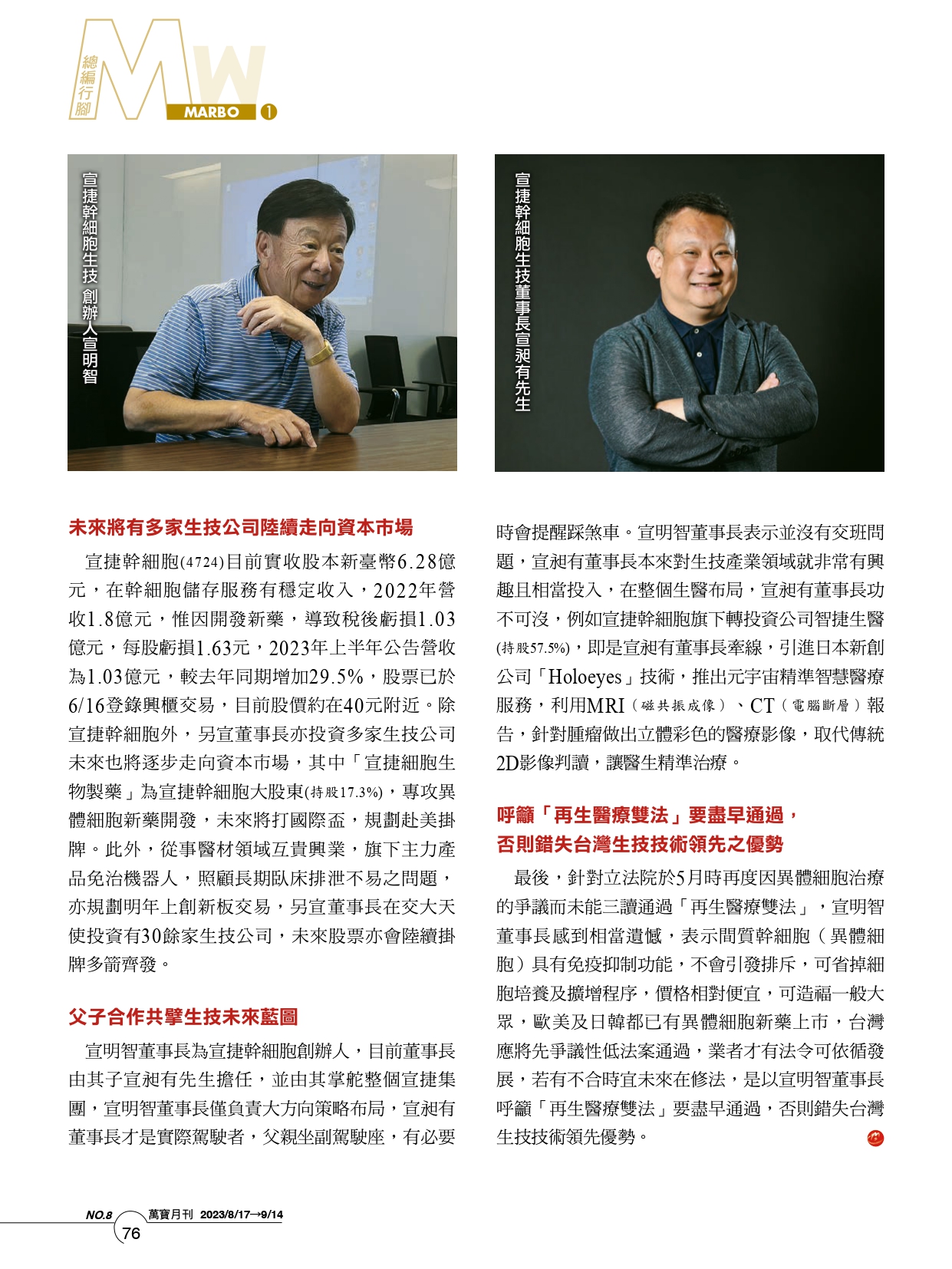 總編行腳

MW

MARBO 1

宣捷幹細胞生技 創辦人宣明智

宣捷幹細胞生技董事長宣昶有先生

未來將有多家生技公司陸續走向資本市場

宣捷幹細胞(4724)目前實收股本新臺幣6.28億元，在幹細胞儲存服務有穩定收入，2022年營收1.8億元，惟因開發新藥，導致稅後虧損1.03億元，每股虧損1.63元，2023年上半年公告營收為1.03億元，較去年同期增加29.5%，股票已於6/16登錄興櫃交易，目前股價約在40元附近。除宣捷幹細胞外，另宣董事長亦投資多家生技公司未來也將逐步走向資本市場，其中「宣捷細胞生物製藥」為宣捷幹細胞大股東(持股17.3%)，專攻異體細胞新藥開發，未來將打國際盃，規劃赴美掛牌。此外，從事醫材領域互貴興業，旗下主力產品免治機器人，照顧長期臥床排泄不易之問題，亦規劃明年上創新板交易，另宣董事長在交大天使投資有30餘家生技公司，未來股票亦會陸續掛牌多箭齊發。

父子合作共擘生技未來藍圖

宣明智董事長為宣捷幹細胞創辦人，目前董事長由其子宣昶有先生擔任，並由其掌舵整個宣捷集團，宣明智董事長僅負責大方向策略布局，宣昶有董事長才是實際駕駛者，父親坐副駕駛座，有必要時會提醒踩煞車。宣明智董事長表示並沒有交班問題，宣昶有董事長本來對生技產業領域就非常有興趣且相當投入，在整個生醫布局，宣昶有董事長功不可沒，例如宣捷幹細胞旗下轉投資公司智捷生醫(持股57.5%)，即是宣昶有董事長牽線，引進日本新創公司「Holoeyes」技術，推出元宇宙精準智慧醫療服務，利用MRI（磁共振成像）、CT（電腦斷層）報告，針對腫瘤做出立體彩色的醫療影像，取代傳統2D影像判讀，讓醫生精準治療。

呼籲「再生醫療雙法」要盡早通過，否則錯失台灣生技技術領先之優勢

最後，針對立法院於5月時再度因異體細胞治療的爭議而未能三讀通過「再生醫療雙法」，宣明智董事長感到相當遺憾，表示間質幹細胞（異體細胞）具有免疫抑制功能，不會引發排斥，可省掉細胞培養及擴增程序，價格相對便宜，可造福一般大眾，歐美及日韓都已有異體細胞新藥上市，台灣應將先爭議性低法案通過，業者才有法令可依循發展，若有不合時宜未來在修法，是以宣明智董事長呼籲「再生醫療雙法」要盡早通過，否則錯失台灣生技技術領先優勢。

NO.8 萬寶月刊 2023/8/17→9/14
76